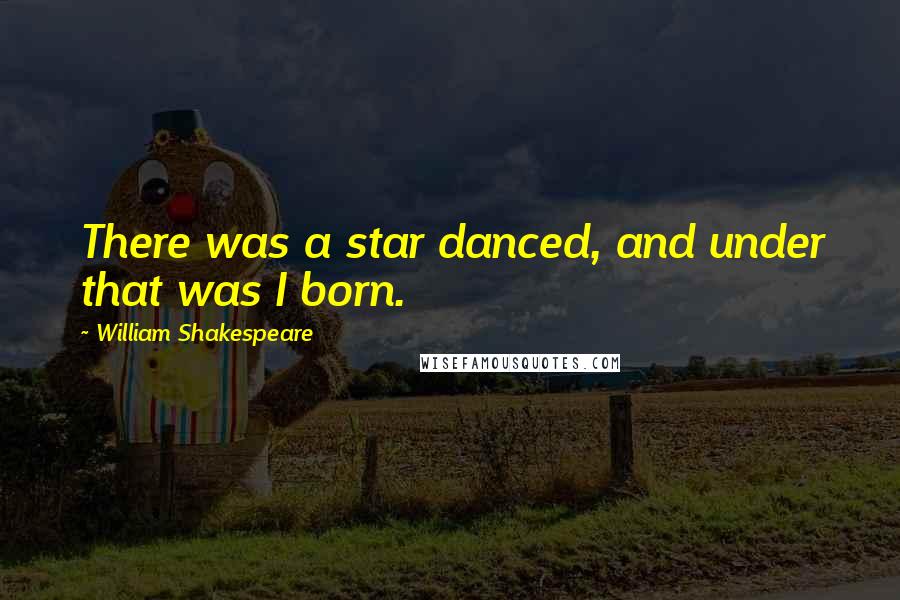 There was a star danced, and under that was I born.

~ William Shakespeare

WISEFAMOUSQUOTES.COM